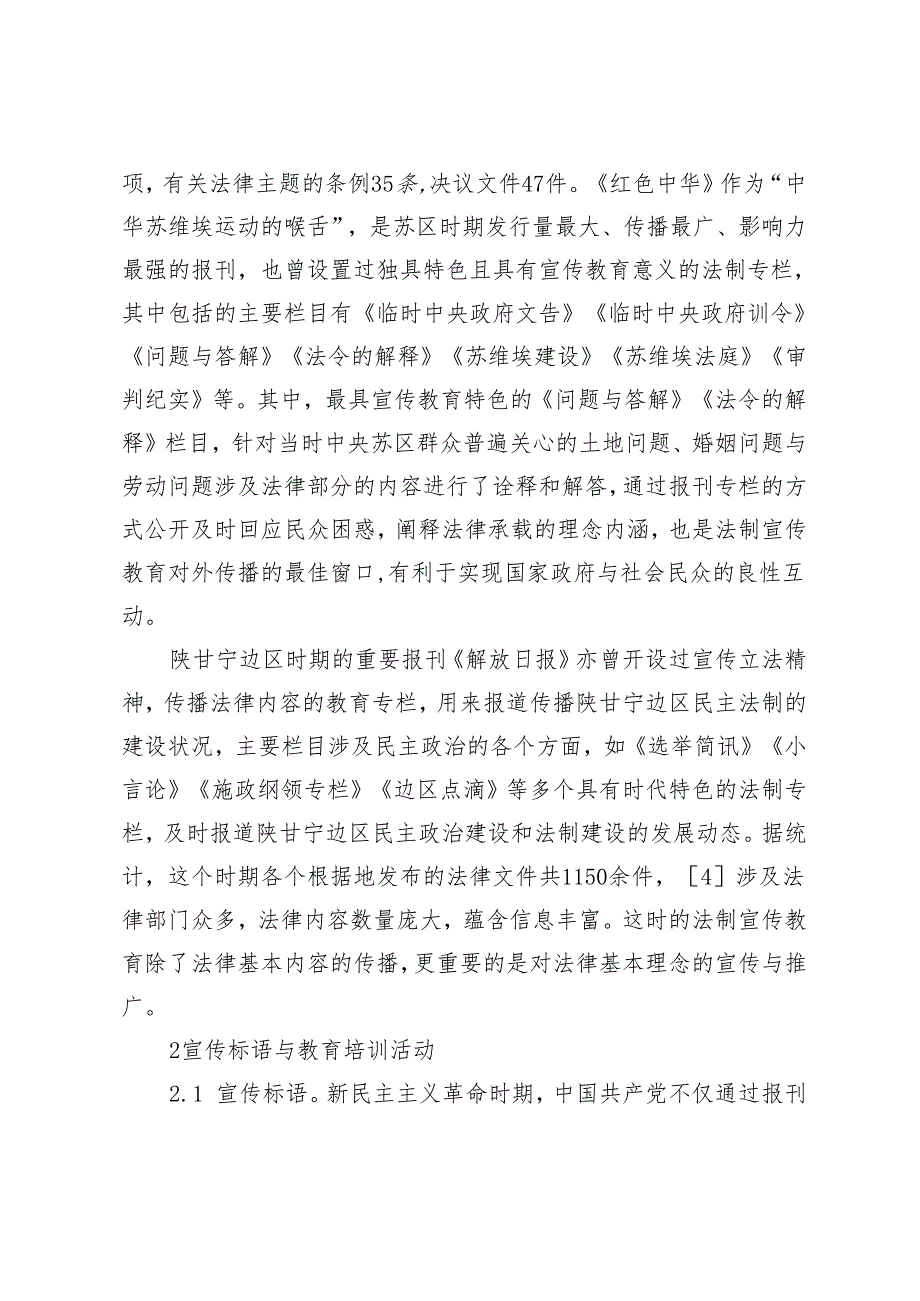 项，有关法律主题的条例35条，决议文件47件。《红色中华》作为“中华苏维埃运动的喉舌”，是苏区时期发行量最大、传播最广、影响力最强的报刊，也曾设置过独具特色且具有宣传教育意义的法制专栏，其中包括的主要栏目有《临时中央政府文告》《临时中央政府训令》《问题与答解》《法令的解释》《苏维埃建设》《苏维埃法庭》《审判纪实》等。其中，最具宣传教育特色的《问题与答解》《法令的解释》栏目，针对当时中央苏区群众普遍关心的土地问题、婚姻问题与劳动问题涉及法律部分的内容进行了诠释和解答，通过报刊专栏的方式公开及时回应民众困惑，阐释法律承载的理念内涵，也是法制宣传教育对外传播的最佳窗口，有利于实现国家政府与社会民众的良性互动。

陕甘宁边区时期的重要报刊《解放日报》亦曾开设过宣传立法精神，传播法律内容的教育专栏，用来报道传播陕甘宁边区民主法制的建设状况，主要栏目涉及民主政治的各个方面，如《选举简讯》《小言论》《施政纲领专栏》《边区点滴》等多个具有时代特色的法制专栏，及时报道陕甘宁边区民主政治建设和法制建设的发展动态。据统计，这个时期各个根据地发布的法律文件共1150余件，［4］涉及法律部门众多，法律内容数量庞大，蕴含信息丰富。这时的法制宣传教育除了法律基本内容的传播，更重要的是对法律基本理念的宣传与推广。

2宣传标语与教育培训活动

2.1 宣传标语。新民主主义革命时期，中国共产党不仅通过报刊